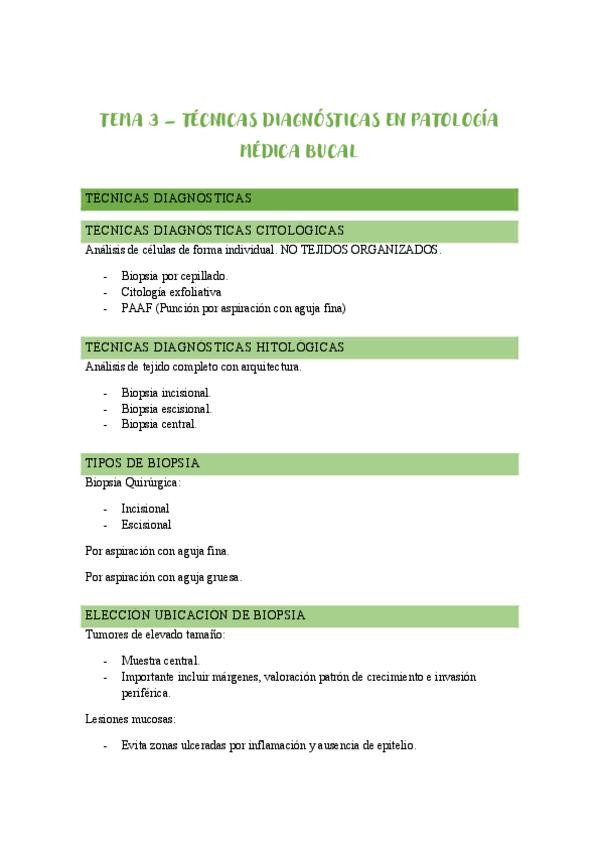 TEMA 3 – TÉCNICAS DIAGNÓSTICAS EN PATOLOGÍA MÉDICA BUCAL

TECNICAS DIAGNOSTICAS

TECNICAS DIAGNOSTICAS CITOLOGICAS

Análisis de células de forma individual. NO TEJIDOS ORGANIZADOS.

- Biopsia por cepillado.
- Citología exfoliativa
- PAAF (Punción por aspiración con aguja fina)

TECNICAS DIAGNOSTICAS HITOLOGICAS

Análisis de tejido completo con arquitectura.

- Biopsia incisional.
- Biopsia escisional.
- Biopsia central.

TIPOS DE BIOPSIA

Biopsia Quirúrgica:

- Incisional
- Escisional

Por aspiración con aguja fina.

Por aspiración con aguja gruesa.

ELECCION UBICACION DE BIOPSIA

Tumores de elevado tamaño:

- Muestra central.
- Importante incluir márgenes, valoración patrón de crecimiento e invasión periférica.

Lesiones mucosas:

- Evita zonas ulceradas por inflamación y ausencia de epitelio.